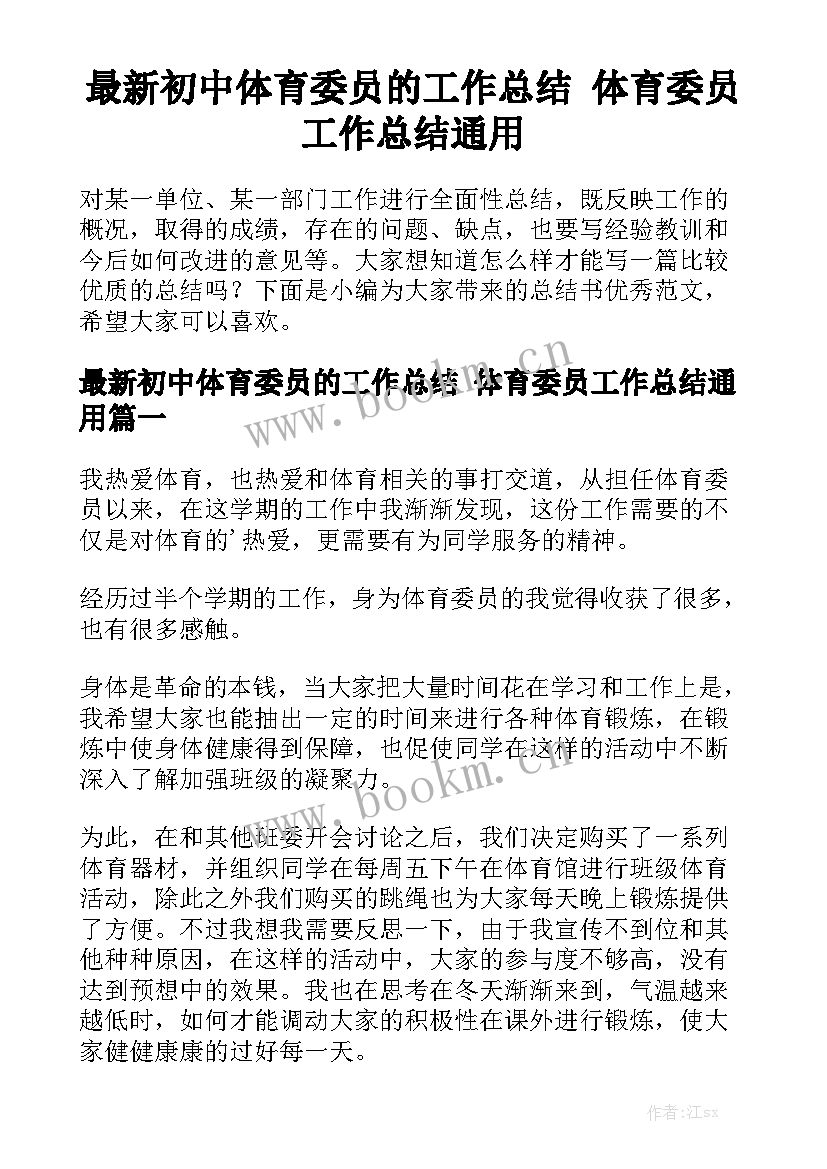 最新初中体育委员的工作总结 体育委员工作总结通用

对某一单位、某一部门工作进行全面性总结，既反映工作的概况，取得的成绩，存在的问题、缺点，也要写经验教训和今后如何改进的意见等。大家想知道怎么样才能写一篇比较优质的总结吗？下面是小编为大家带来的总结书优秀范文，希望大家可以喜欢。

最新初中体育委员的工作总结 体育委员工作总结通用篇一

我热爱体育，也热爱和体育相关的事打交道，从担任体育委员以来，在这学期的工作中我渐渐发现，这份工作需要的不仅是对体育的’热爱，更需要有为同学服务的精神。

经历过半个学期的工作，身为体育委员的我觉得收获了很多，也有很多感触。

身体是革命的本钱，当大家把大量时间花在学习和工作上是，我希望大家也能抽出一定的时间来进行各种体育锻炼，在锻炼中使身体健康得到保障，也促使同学在这样的活动中不断深入了解加强班级的凝聚力。

为此，在和其他班委开会讨论之后，我们决定购买了一系列体育器材，并组织同学在每周五下午在体育馆进行班级体育活动，除此之外我们购买的跳绳也为大家每天晚上锻炼提供了方便。不过我想我需要反思一下，由于我宣传不到位和其他种种原因，在这样的活动中，大家的参与度不够高，没有达到预想中的效果。我也在思考在冬天渐渐来到，气温越来越低时，如何才能调动大家的积极性在课外进行锻炼，使大家健健康康的过好每一天。

www.bookm.cn

www.bookm.cn

作者:江sx